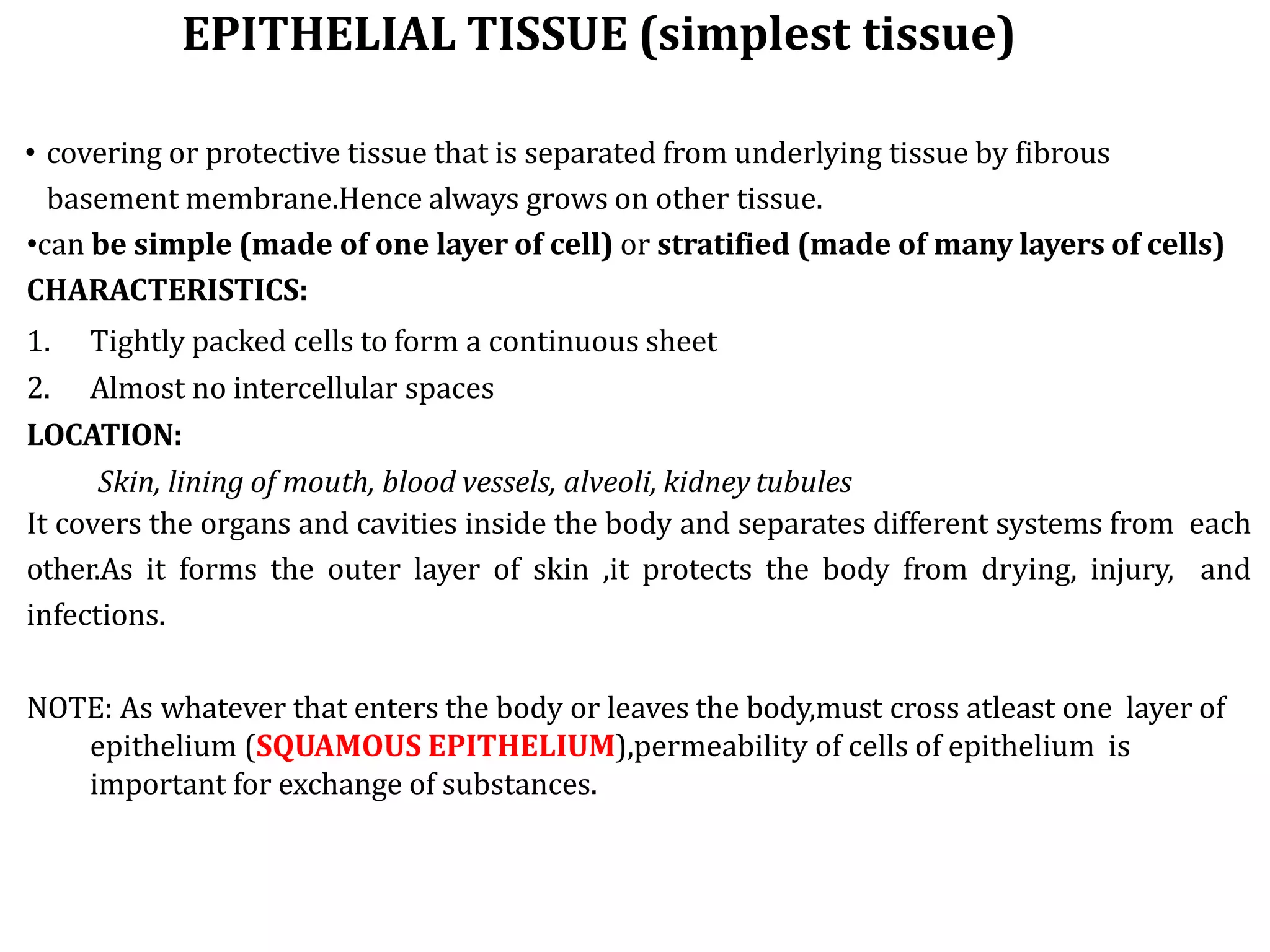 EPITHELIAL TISSUE (simplest tissue)

• covering or protective tissue that is separated from underlying tissue by fibrous basement membrane.Hence always grows on other tissue.
•can be simple (made of one layer of cell) or stratified (made of many layers of cells)
CHARACTERISTICS:
1. Tightly packed cells to form a continuous sheet
2. Almost no intercellular spaces
LOCATION:
Skin, lining of mouth, blood vessels, alveoli, kidney tubules
It covers the organs and cavities inside the body and separates different systems from each other.As it forms the outer layer of skin ,it protects the body from drying, injury, and infections.

NOTE: As whatever that enters the body or leaves the body,must cross atleast one layer of epithelium (SQUAMOUS EPITHELIUM),permeability of cells of epithelium is important for exchange of substances.